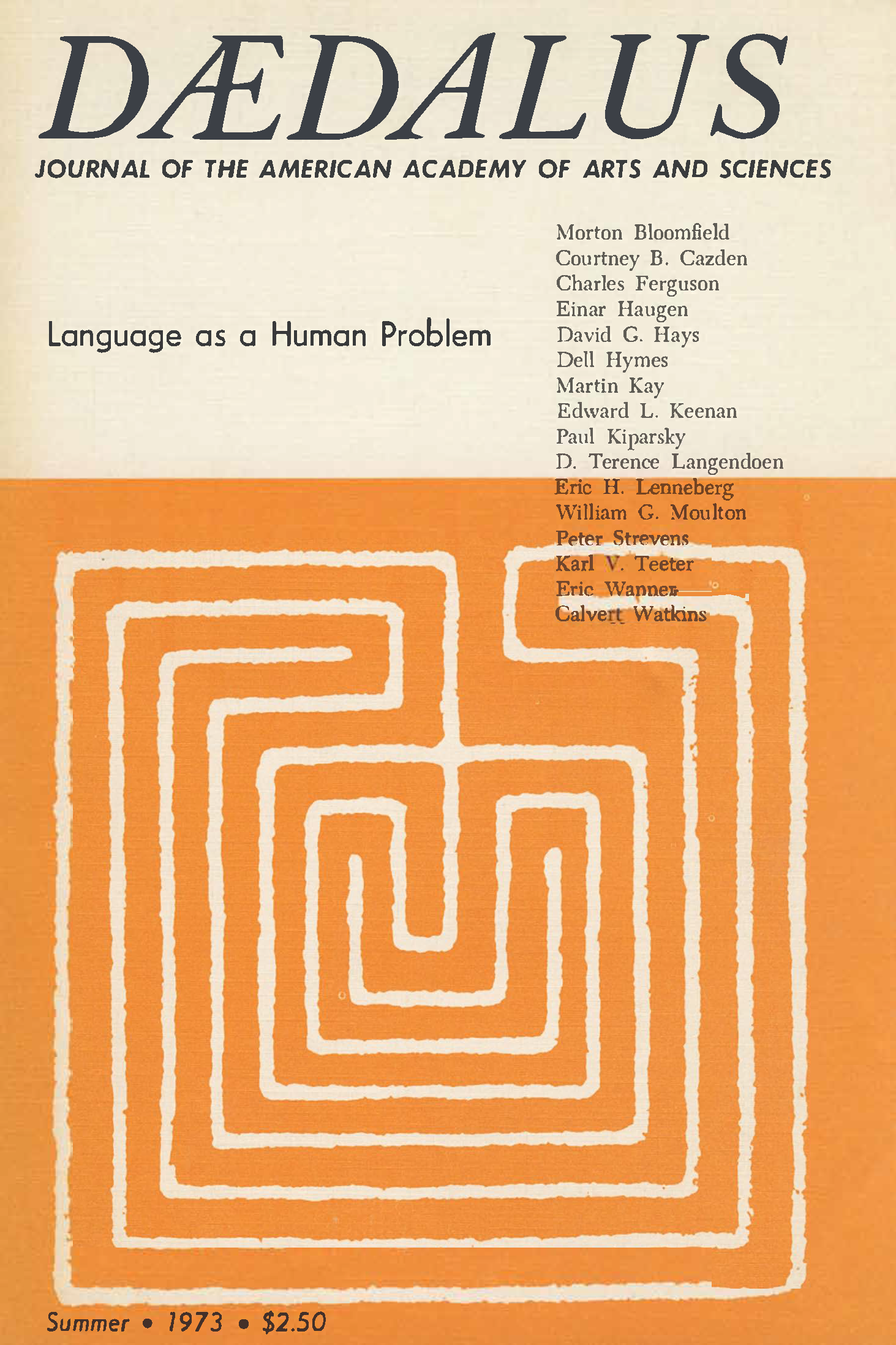 DÆDALUS

JOURNAL OF THE AMERICAN ACADEMY OF ARTS AND SCIENCES

Language as a Human Problem

Morton Bloomfield
Courtney B. Cazden
Charles Ferguson
Einar Haugen
David G. Hays
Dell Hymes
Martin Kay
Edward L. Keenan
Paul Kiparsky
D. Terence Langendoen
Eric H. Lenneberg
William G. Moulton
Peter Strevens
Karl V. Teeter
Eric Wanner
Calvert Watkins

Summer • 1973 • $2.50